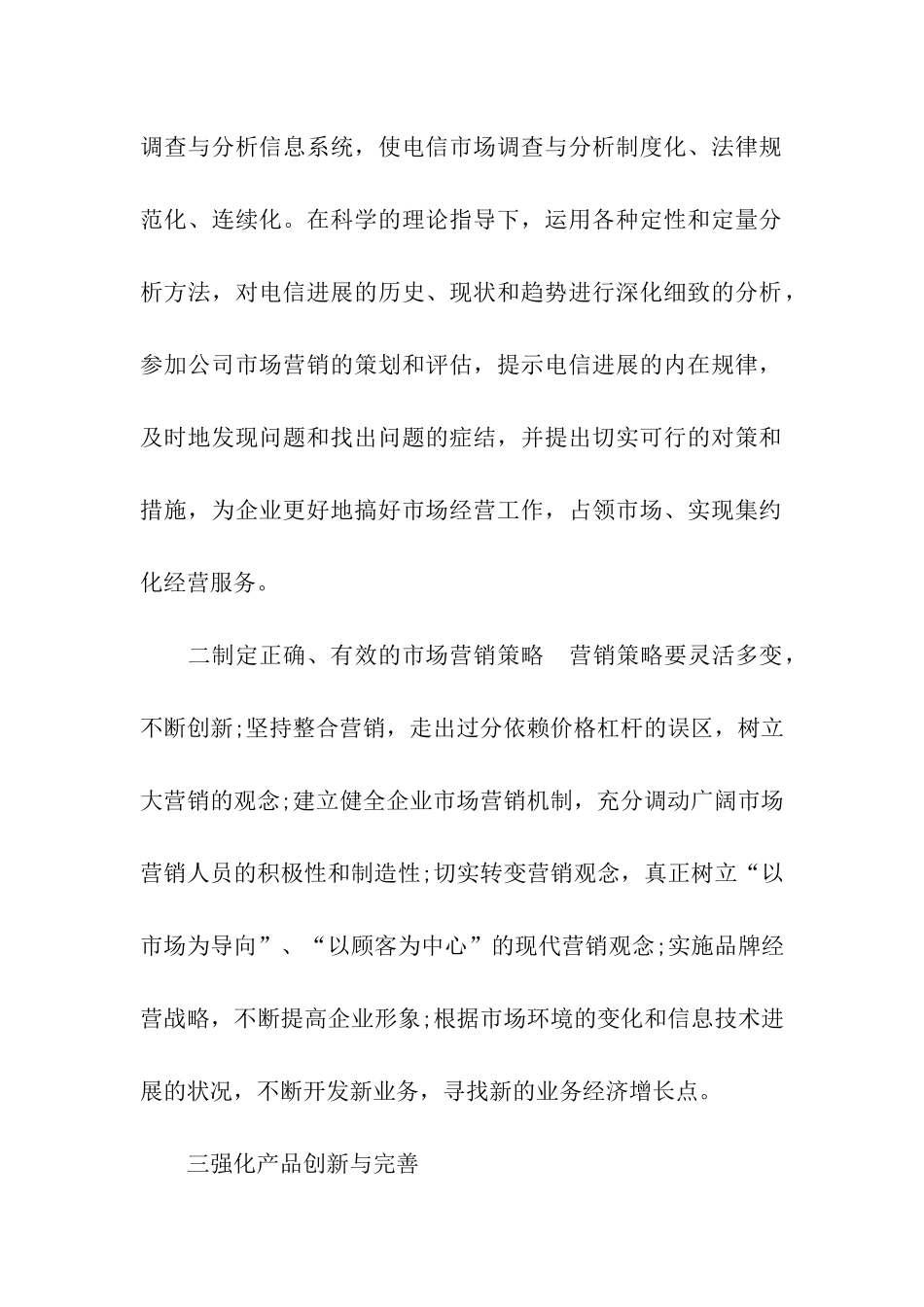 调查与分析信息系统，使电信市场调查与分析制度化、法律规范化、连续化。在科学的理论指导下，运用各种定性和定量分析方法，对电信进展的历史、现状和趋势进行深化细致的分析，参加公司市场营销的策划和评估，提示电信进展的内在规律，及时地发现问题和找出问题的症结，并提出切实可行的对策和措施，为企业更好地搞好市场经营工作，占领市场、实现集约化经营服务。

二制定正确、有效的市场营销策略　营销策略要灵活多变，不断创新;坚持整合营销，走出过分依赖价格杠杆的误区，树立大营销的观念;建立健全企业市场营销机制，充分调动广阔市场营销人员的积极性和制造性;切实转变营销观念，真正树立“以市场为导向”、“以顾客为中心”的现代营销观念;实施品牌经营战略，不断提高企业形象;根据市场环境的变化和信息技术进展的状况，不断开发新业务，寻找新的业务经济增长点。

三强化产品创新与完善